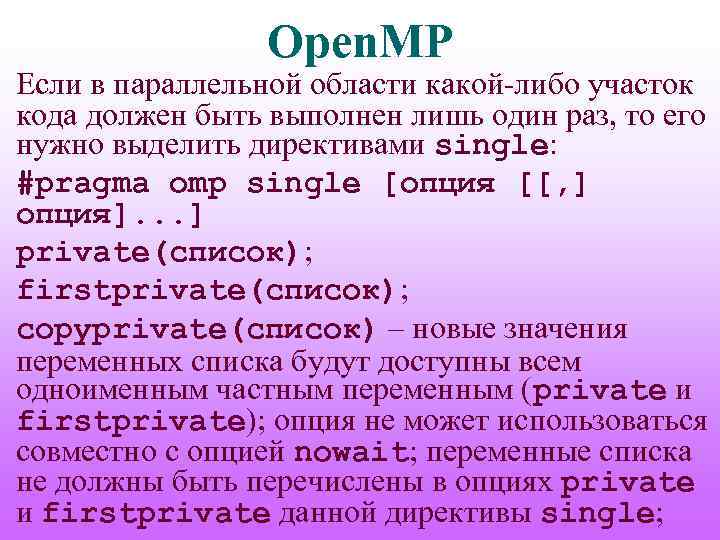 OpenMP

Если в параллельной области какой-либо участок кода должен быть выполнен лишь один раз, то его нужно выделить директивами single:

#pragma omp single [опция [[,] опция]...]

private(список);

firstprivate(список);

copyprivate(список) – новые значения переменных списка будут доступны всем одноименным частным переменным (private и firstprivate); опция не может использоваться совместно с опцией nowait; переменные списка не должны быть перечислены в опциях private и firstprivate данной директивы single;